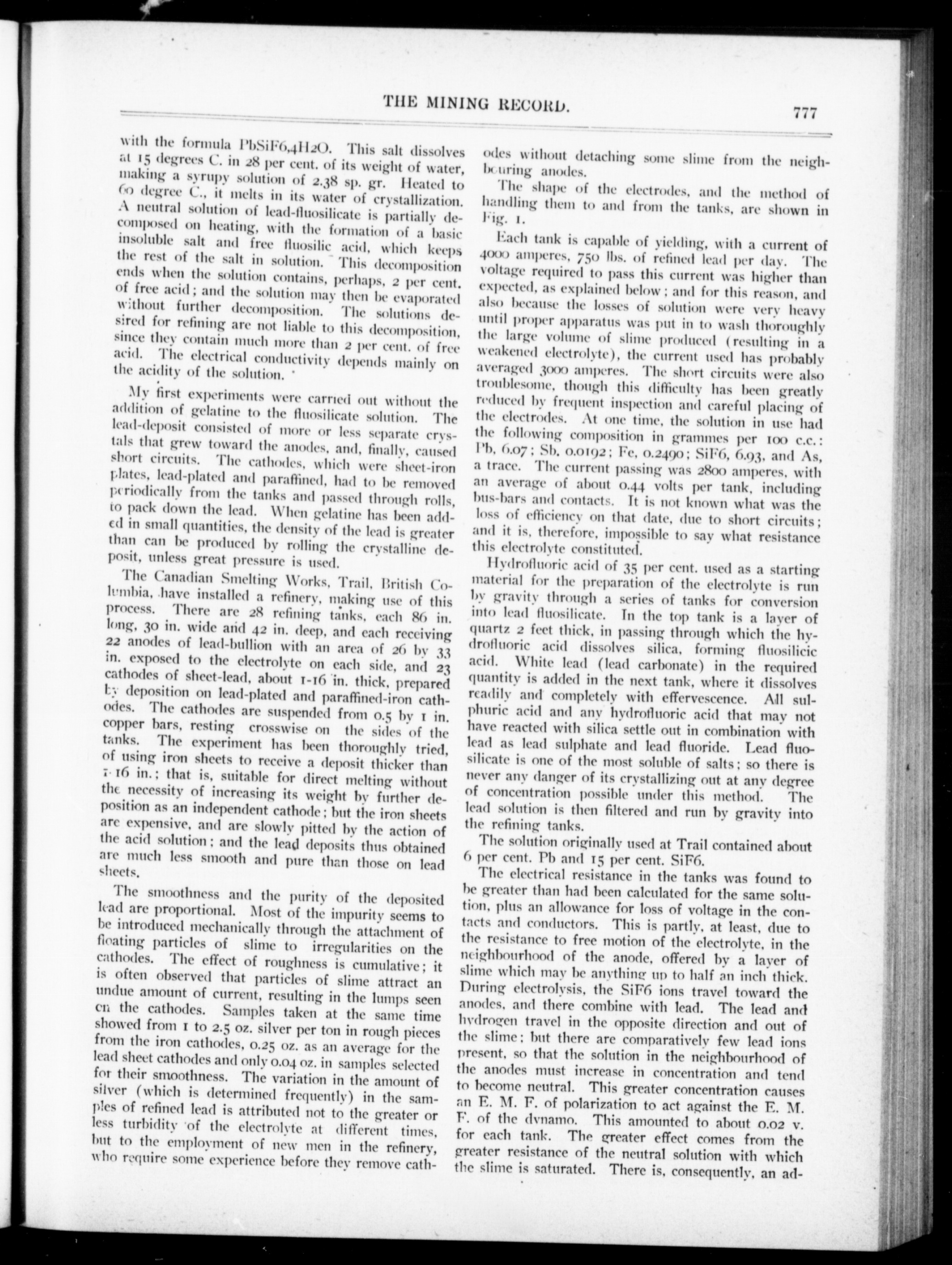 THE MINING RECORD. 777

with the formula PbSiF6,4H2O. This salt dissolves at 15 degrees C. in 28 per cent. of its weight of water, making a syrupy solution of 2.38 sp. gr. Heated to 60 degree C., it melts in its water of crystallization. A neutral solution of lead-fluosilicate is partially decomposed on heating, with the formation of a basic insoluble salt and free fluosilic acid, which keeps the rest of the salt in solution. This decomposition ends when the solution contains, perhaps, 2 per cent. of free acid; and the solution may then be evaporated without further decomposition. The solutions desired for refining are not liable to this decomposition, since they contain much more than 2 per cent. of free acid. The electrical conductivity depends mainly on the acidity of the solution.

My first experiments were carried out without the addition of gelatine to the fluosilicate solution. The lead-deposit consisted of more or less separate crystals that grew toward the anodes, and, finally, caused short circuits. The cathodes, which were sheet-iron plates, lead-plated and paraffined, had to be removed periodically from the tanks and passed through rolls, to pack down the lead. When gelatine has been added in small quantities, the density of the lead is greater than can be produced by rolling the crystalline deposit, unless great pressure is used.

The Canadian Smelting Works, Trail, British Columbia, have installed a refinery, making use of this process. There are 28 refining tanks, each 86 in. long, 30 in. wide and 42 in. deep, and each receiving 22 anodes of lead-bullion with an area of 26 by 33 in. exposed to the electrolyte on each side, and 23 cathodes of sheet-lead, about 1-16 in. thick, prepared by deposition on lead-plated and paraffined-iron cathodes. The cathodes are suspended from 0.5 by 1 in. copper bars, resting crosswise on the sides of the tanks. The experiment has been thoroughly tried, of using iron sheets to receive a deposit thicker than 1-16 in.; that is, suitable for direct melting without the necessity of increasing its weight by further deposition as an independent cathode; but the iron sheets are expensive, and are slowly pitted by the action of the acid solution; and the lead deposits thus obtained are much less smooth and pure than those on lead sheets.

The smoothness and the purity of the deposited lead are proportional. Most of the impurity seems to be introduced mechanically through the attachment of floating particles of slime to irregularities on the cathodes. The effect of roughness is cumulative; it is often observed that particles of slime attract an undue amount of current, resulting in the lumps seen on the cathodes. Samples taken at the same time showed from 1 to 2.5 oz. silver per ton in rough pieces from the iron cathodes, 0.25 oz. as an average for the lead sheet cathodes and only 0.04 oz. in samples selected for their smoothness. The variation in the amount of silver (which is determined frequently) in the samples of refined lead is attributed not to the greater or less turbidity of the electrolyte at different times, but to the employment of new men in the refinery, who require some experience before they remove cathodes without detaching some slime from the neighbouring anodes.

The shape of the electrodes, and the method of handling them to and from the tanks, are shown in Fig. 1.

Each tank is capable of yielding, with a current of 4000 amperes, 750 lbs. of refined lead per day. The voltage required to pass this current was higher than expected, as explained below; and for this reason, and also because the losses of solution were very heavy until proper apparatus was put in to wash thoroughly the large volume of slime produced (resulting in a weakened electrolyte), the current used has probably averaged 3000 amperes. The short circuits were also troublesome, though this difficulty has been greatly reduced by frequent inspection and careful placing of the electrodes. At one time, the solution in use had the following composition in grammes per 100 c.c.: Pb, 6.07; Sb, 0.0192; Fe, 0.2490; SiF6, 6.93, and As, a trace. The current passing was 2800 amperes, with an average of about 0.44 volts per tank, including bus-bars and contacts. It is not known what was the loss of efficiency on that date, due to short circuits; and it is, therefore, impossible to say what resistance this electrolyte constituted.

Hydrofluoric acid of 35 per cent. used as a starting material for the preparation of the electrolyte is run by gravity through a series of tanks for conversion into lead fluosilicate. In the top tank is a layer of quartz 2 feet thick, in passing through which the hydrofluoric acid dissolves silica, forming fluosilicic acid. White lead (lead carbonate) in the required quantity is added in the next tank, where it dissolves readily and completely with effervescence. All sulphuric acid and any hydrofluoric acid that may not have reacted with silica settle out in combination with lead as lead sulphate and lead fluoride. Lead fluosilicate is one of the most soluble of salts; so there is never any danger of its crystallizing out at any degree of concentration possible under this method. The lead solution is then filtered and run by gravity into the refining tanks.

The solution originally used at Trail contained about 6 per cent. Pb and 15 per cent. SiF6.

The electrical resistance in the tanks was found to be greater than had been calculated for the same solution, plus an allowance for loss of voltage in the contacts and conductors. This is partly, at least, due to the resistance to free motion of the electrolyte, in the neighbourhood of the anode, offered by a layer of slime which may be anything up to half an inch thick. During electrolysis, the SiF6 ions travel toward the anodes, and there combine with lead. The lead and hydrogen travel in the opposite direction and out of the slime; but there are comparatively few lead ions present, so that the solution in the neighbourhood of the anodes must increase in concentration and tend to become neutral. This greater concentration causes an E. M. F. of polarization to act against the E. M. F. of the dynamo. This amounted to about 0.02 v. for each tank. The greater effect comes from the greater resistance of the neutral solution with which the slime is saturated. There is, consequently, an ad-